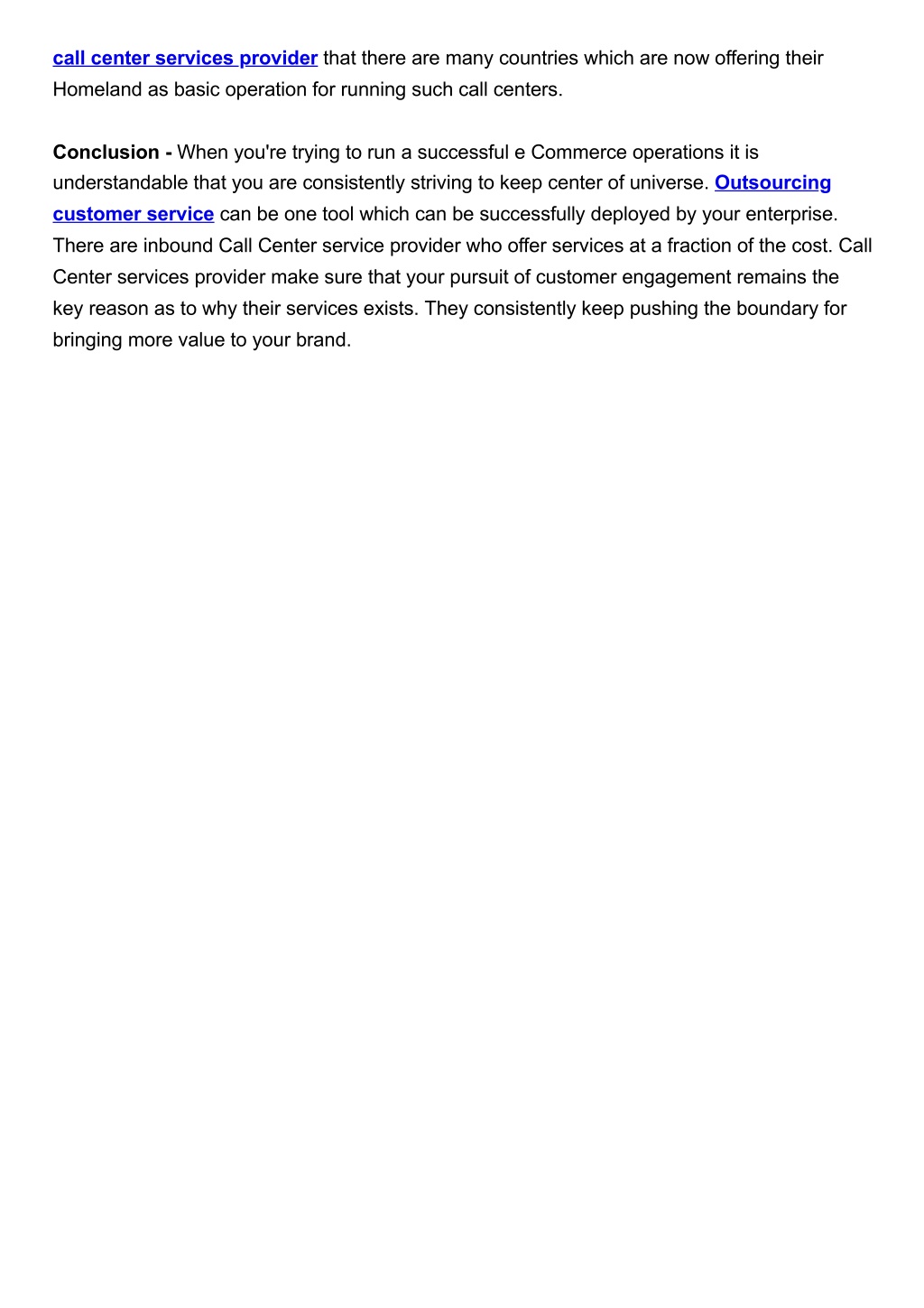 call center services provider that there are many countries which are now offering their Homeland as basic operation for running such call centers.

Conclusion - When you're trying to run a successful e Commerce operations it is understandable that you are consistently striving to keep center of universe. Outsourcing customer service can be one tool which can be successfully deployed by your enterprise. There are inbound Call Center service provider who offer services at a fraction of the cost. Call Center services provider make sure that your pursuit of customer engagement remains the key reason as to why their services exists. They consistently keep pushing the boundary for bringing more value to your brand.